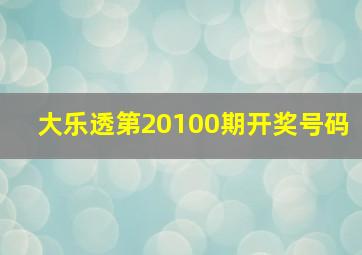 大乐透第20100期开奖号码